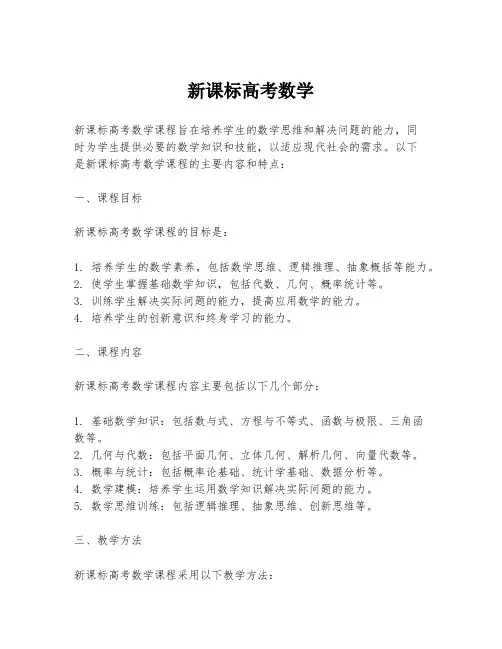 新课标高考数学

新课标高考数学课程旨在培养学生的数学思维和解决问题的能力，同时为学生提供必要的数学知识和技能，以适应现代社会的需求。以下是新课标高考数学课程的主要内容和特点：

一、课程目标

新课标高考数学课程的目标是：

1. 培养学生的数学素养，包括数学思维、逻辑推理、抽象概括等能力。
2. 使学生掌握基础数学知识，包括代数、几何、概率统计等。
3. 训练学生解决实际问题的能力，提高应用数学的能力。
4. 培养学生的创新意识和终身学习的能力。

二、课程内容

新课标高考数学课程内容主要包括以下几个部分：

1. 基础数学知识：包括数与式、方程与不等式、函数与极限、三角函数等。
2. 几何与代数：包括平面几何、立体几何、解析几何、向量代数等。
3. 概率与统计：包括概率论基础、统计学基础、数据分析等。
4. 数学建模：培养学生运用数学知识解决实际问题的能力。
5. 数学思维训练：包括逻辑推理、抽象思维、创新思维等。

三、教学方法

新课标高考数学课程采用以下教学方法：